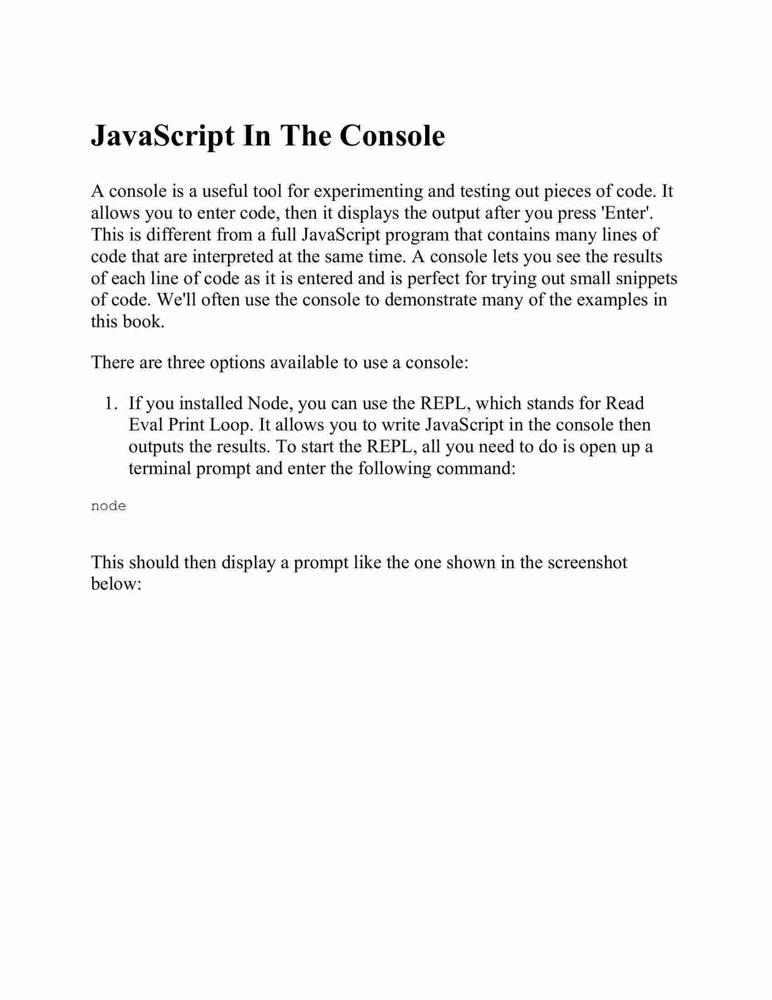 JavaScript In The Console

A console is a useful tool for experimenting and testing out pieces of code. It allows you to enter code, then it displays the output after you press 'Enter'. This is different from a full JavaScript program that contains many lines of code that are interpreted at the same time. A console lets you see the results of each line of code as it is entered and is perfect for trying out small snippets of code. We'll often use the console to demonstrate many of the examples in this book.

There are three options available to use a console:

1. If you installed Node, you can use the REPL, which stands for Read Eval Print Loop. It allows you to write JavaScript in the console then outputs the results. To start the REPL, all you need to do is open up a terminal prompt and enter the following command:

node

This should then display a prompt like the one shown in the screenshot below: